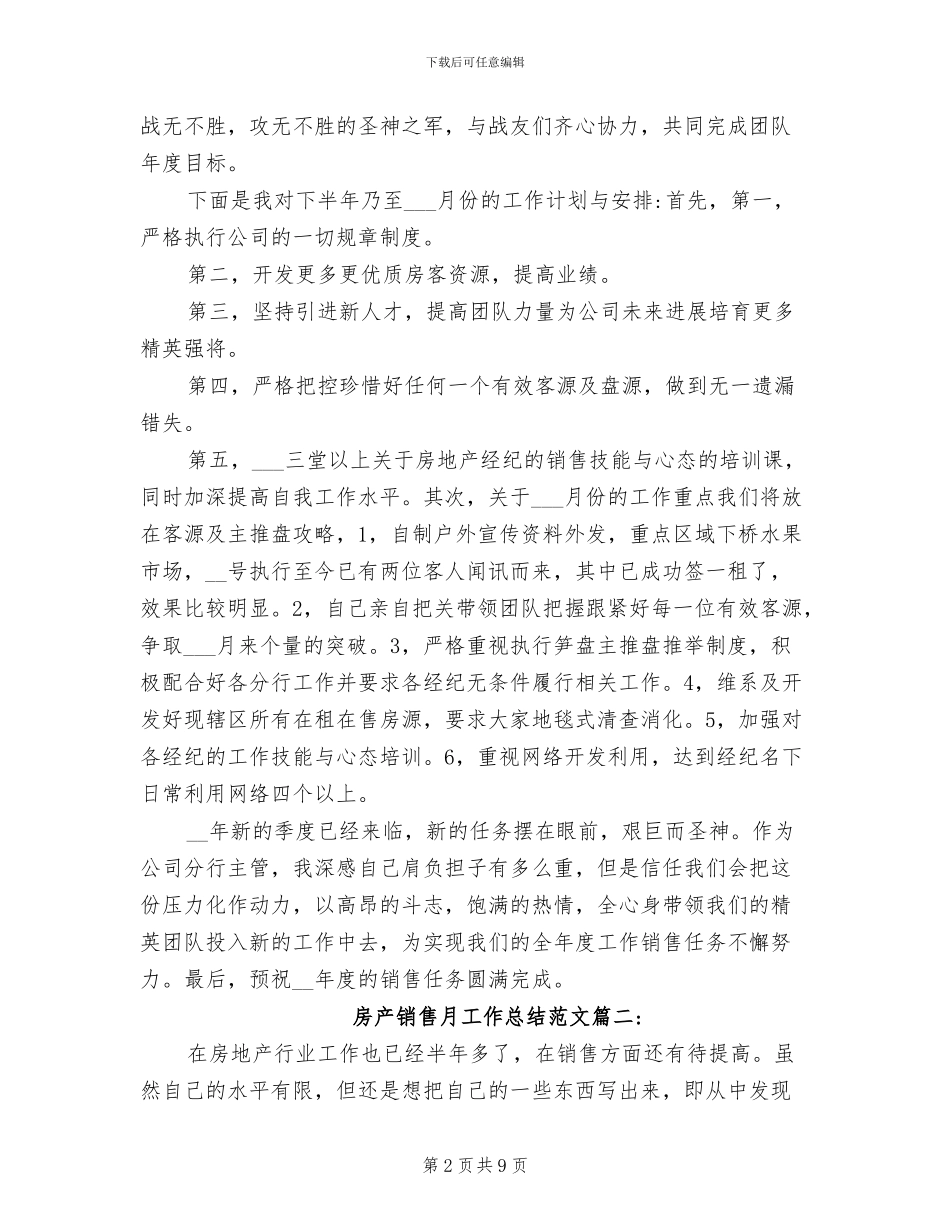 下载后可任意编辑

战无不胜，攻无不胜的圣神之军，与战友们齐心协力，共同完成团队年度目标。

下面是我对下半年乃至____月份的工作计划与安排:首先，第一，严格执行公司的一切规章制度。

第二，开发更多更优质房客资源，提高业绩。

第三，坚持引进新人才，提高团队力量为公司未来进展培育更多精英强将。

第四，严格把控珍惜好任何一个有效客源及盘源，做到无一遗漏错失。

第五，____三堂以上关于房地产经纪的销售技能与心态的培训课，同时加深提高自我工作水平。其次，关于____月份的工作重点我们将放在客源及主推盘攻略，1，自制户外宣传资料外发，重点区域下桥水果市场，____号执行至今已有两位客人闻讯而来，其中已成功签一租了，效果比较明显。2，自己亲自把关带领团队把握跟紧好每一位有效客源，争取____月来个量的突破。3，严格重视执行笋盘主推盘推举制度，积极配合好各分行工作并要求各经纪无条件履行相关工作。4，维系及开发好现辖区所有在租在售房源，要求大家地毯式清查消化。5，加强对各经纪的工作技能与心态培训。6，重视网络开发利用，达到经纪名下日常利用网络四个以上。

____年新的季度已经来临，新的任务摆在眼前，艰巨而圣神。作为公司分行主管，我深感自己肩负担子有多么重，但是信任我们会把这份压力化作动力，以高昂的斗志，饱满的热情，全心身带领我们的精英团队投入新的工作中去，为实现我们的全年度工作销售任务不懈努力。最后，预祝____年度的销售任务圆满完成。

房产销售月工作总结范文篇二:

在房地产行业工作也已经半年多了，在销售方面还有待提高。虽然自己的水平有限，但还是想把自己的一些东西写出来，即从中发现

第2页共9页